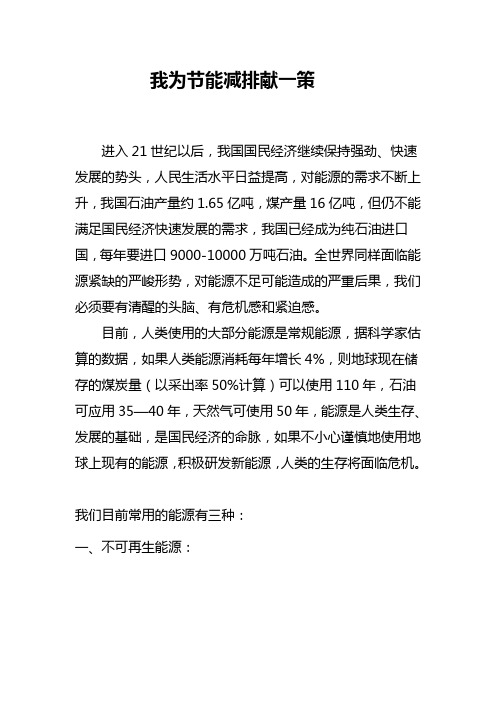 我为节能减排献一策

进入 21 世纪以后，我国国民经济继续保持强劲、快速发展的势头，人民生活水平日益提高，对能源的需求不断上升，我国石油产量约 1.65 亿吨，煤产量 16 亿吨，但仍不能满足国民经济快速发展的需求，我国已经成为纯石油进口国，每年要进口 9000-10000 万吨石油。全世界同样面临能源紧缺的严峻形势，对能源不足可能造成的严重后果，我们必须要有清醒的头脑、有危机感和紧迫感。

目前，人类使用的大部分能源是常规能源，据科学家估算的数据，如果人类能源消耗每年增长 4%，则地球现在储存的煤炭量（以采出率 50%计算）可以使用 110 年，石油可应用 35—40 年，天然气可使用 50 年，能源是人类生存、发展的基础，是国民经济的命脉，如果不小心谨慎地使用地球上现有的能源，积极研发新能源，人类的生存将面临危机。

我们目前常用的能源有三种：

一、不可再生能源：